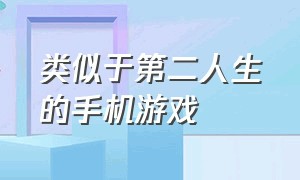 类似于第二人生的手机游戏